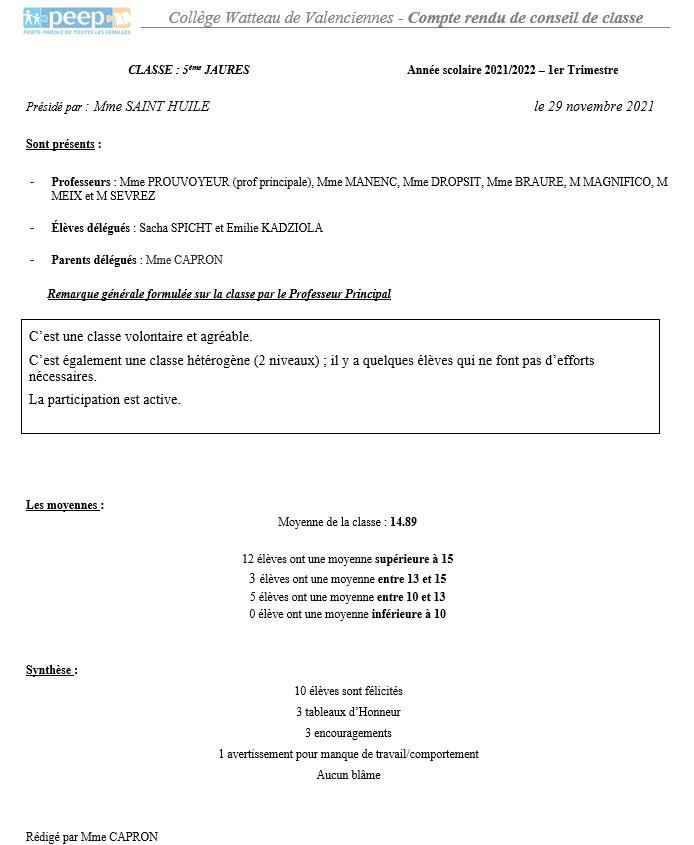 peep
PORTE-PAROLE DE TOUTES LES FAMILLES

Collège Watteau de Valenciennes - Compte rendu de conseil de classe

CLASSE : 5ème JAURES

Année scolaire 2021/2022 – 1er Trimestre

Présidé par : Mme SAINT HUILE

le 29 novembre 2021

Sont présents :

- Professeurs : Mme PROUVOYEUR (prof principale), Mme MANENC, Mme DROPSIT, Mme BRAURE, M MAGNIFICO, M MEIX et M SEVREZ

- Élèves délégués : Sacha SPICHT et Emilie KADZIOLA

- Parents délégués : Mme CAPRON

Remarque générale formulée sur la classe par le Professeur Principal

C'est une classe volontaire et agréable.

C'est également une classe hétérogène (2 niveaux) ; il y a quelques élèves qui ne font pas d'efforts nécessaires.

La participation est active.

Les moyennes :

Moyenne de la classe : 14.89

12 élèves ont une moyenne supérieure à 15
3 élèves ont une moyenne entre 13 et 15
5 élèves ont une moyenne entre 10 et 13
0 élève ont une moyenne inférieure à 10

Synthèse :

10 élèves sont félicités
3 tableaux d'Honneur
3 encouragements
1 avertissement pour manque de travail/comportement
Aucun blâme

Rédigé par Mme CAPRON